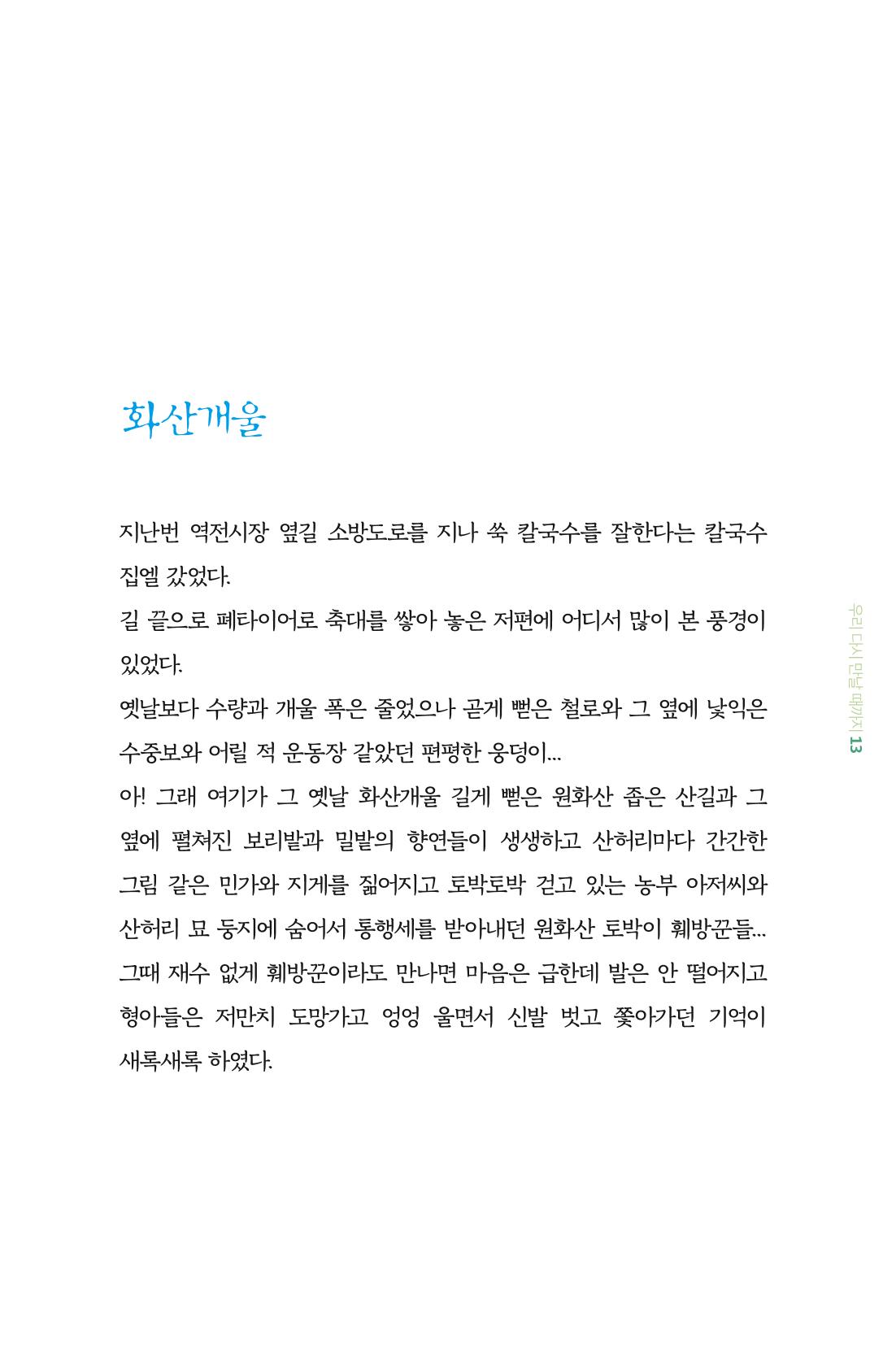 화산개울

지난번 역전시장 옆길 소방도로를 지나 쑥 칼국수를 잘한다는 칼국수 집엘 갔었다.
길 끝으로 폐타이어로 축대를 쌓아 놓은 저편에 어디서 많이 본 풍경이 있었다.
옛날보다 수량과 개울 폭은 줄었으나 곧게 뻗은 철로와 그 옆에 낯익은 수중보와 어릴 적 운동장 같았던 편평한 웅덩이...
아! 그래 여기가 그 옛날 화산개울 길게 뻗은 원화산 좁은 산길과 그 옆에 펼쳐진 보리밭과 밀밭의 향연들이 생생하고 산허리마다 간간한 그림 같은 민가와 지게를 짊어지고 토박토박 걷고 있는 농부 아저씨와 산허리 묘 둥지에 숨어서 통행세를 받아내던 원화산 토박이 훼방꾼들...
그때 재수 없게 훼방꾼이라도 만나면 마음은 급한데 발은 안 떨어지고 형아들은 저만치 도망가고 엉엉 울면서 신발 벗고 쫓아가던 기억이 새록새록 하였다.

우리 다시 만날 때까지 13